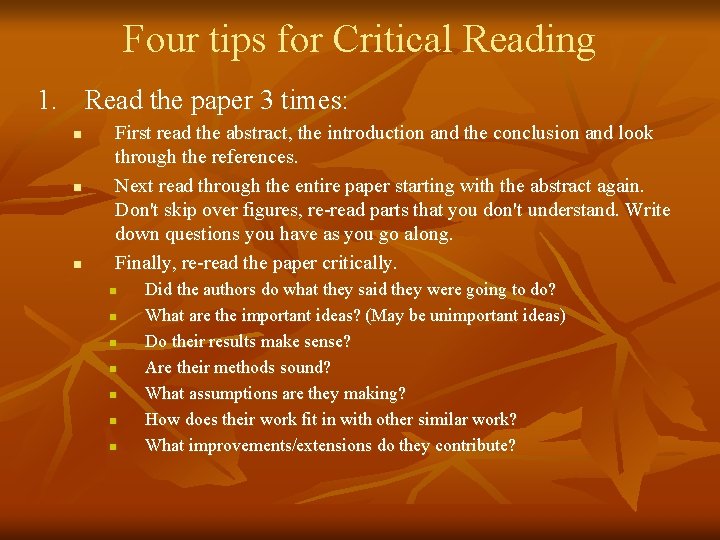 Four tips for Critical Reading

1. Read the paper 3 times:

• First read the abstract, the introduction and the conclusion and look through the references.
• Next read through the entire paper starting with the abstract again. Don't skip over figures, re-read parts that you don't understand. Write down questions you have as you go along.
• Finally, re-read the paper critically.
• Did the authors do what they said they were going to do?
• What are the important ideas? (May be unimportant ideas)
• Do their results make sense?
• Are their methods sound?
• What assumptions are they making?
• How does their work fit in with other similar work?
• What improvements/extensions do they contribute?